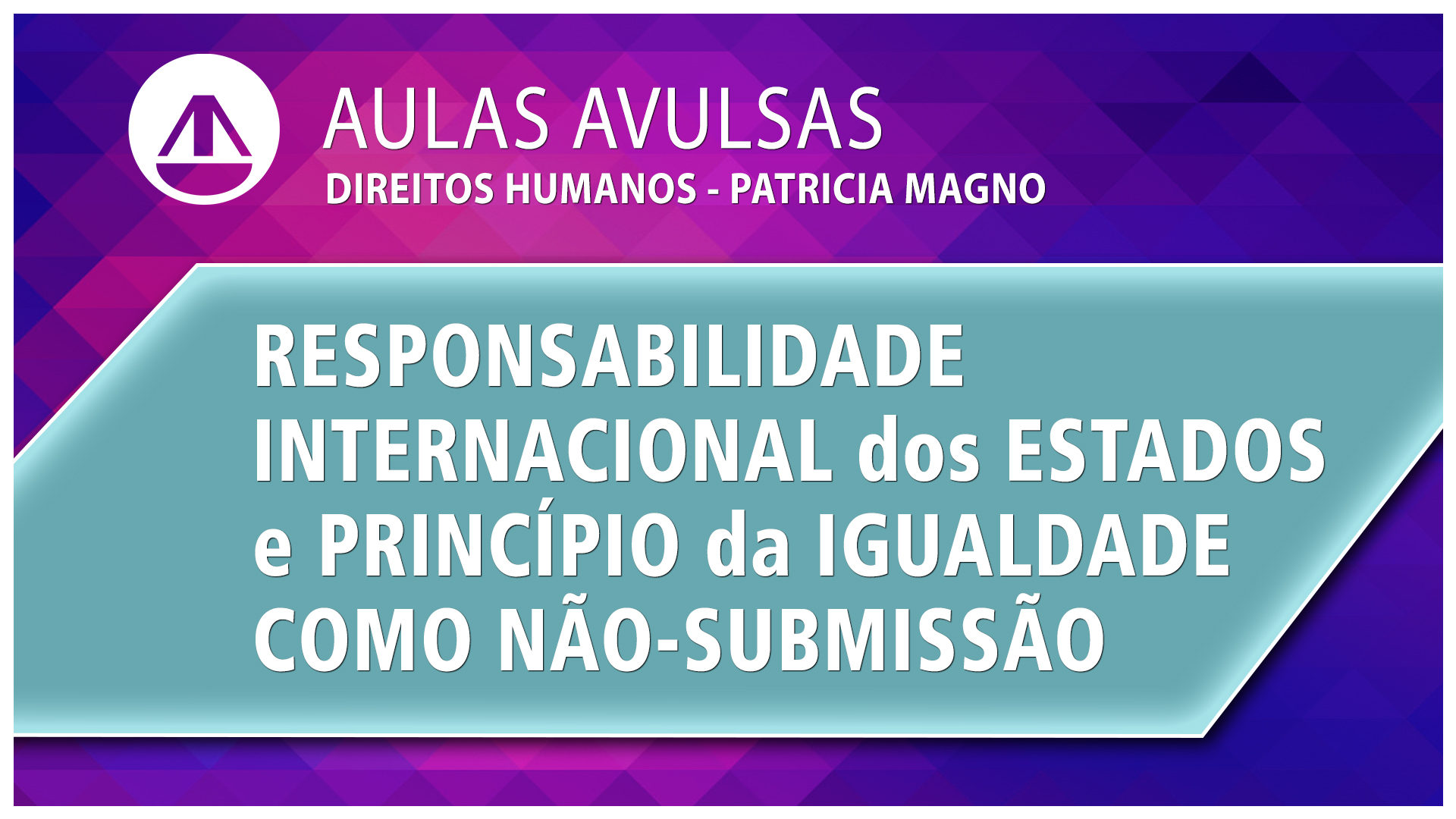 AULAS AVULSAS
DIREITOS HUMANOS - PATRICIA MAGNO

RESPONSABILIDADE INTERNACIONAL dos ESTADOS e PRINCÍPIO da IGUALDADE COMO NÃO-SUBMISSÃO